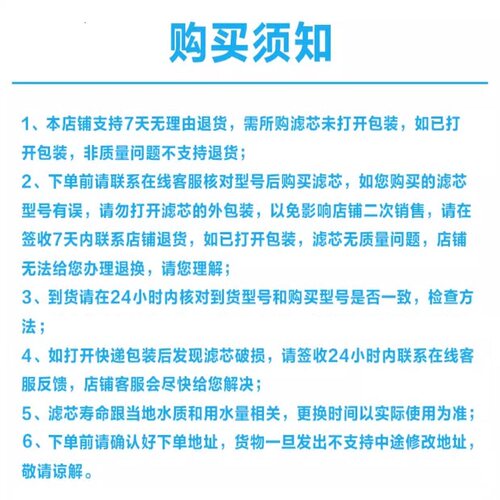 购买须知

1、本店铺支持7天无理由退货，需所购滤芯未打开包装，如已打开包装，非质量问题不支持退货；

2、下单前请联系在线客服核对型号后购买滤芯，如您购买的滤芯型号有误，请勿打开滤芯的外包装，以免影响店铺二次销售，请在签收7天内联系店铺退货，如已打开包装，滤芯无质量问题，店铺无法给您办理退换，请您理解；

3、到货请在24小时内核对到货型号和购买型号是否一致，检查方法；

4、如打开快递包装后发现滤芯破损，请签收24小时内联系在线客服反馈，店铺客服会尽快给您解决；

5、滤芯寿命跟当地水质和用水量相关，更换时间以实际使用为准；

6、下单前请确认好下单地址，货物一旦发出不支持中途修改地址，敬请谅解。